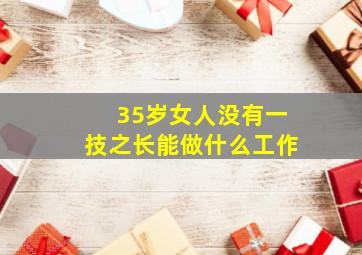 35岁女人没有一技之长能做什么工作